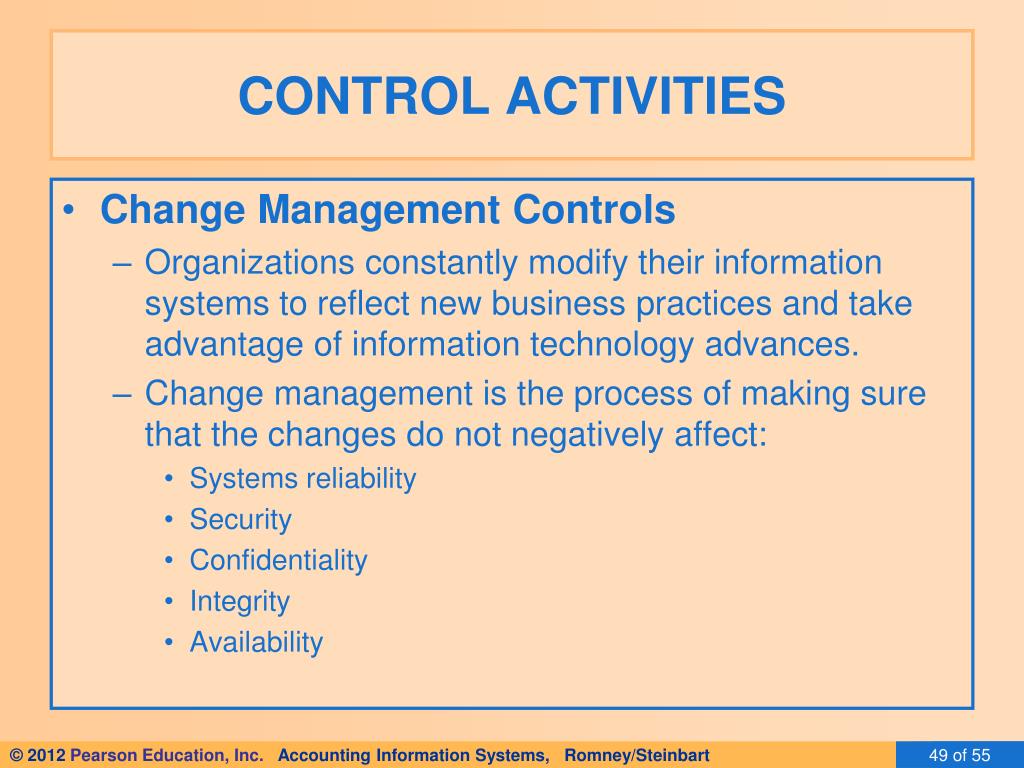 CONTROL ACTIVITIES

• Change Management Controls
– Organizations constantly modify their information systems to reflect new business practices and take advantage of information technology advances.
– Change management is the process of making sure that the changes do not negatively affect:
• Systems reliability
• Security
• Confidentiality
• Integrity
• Availability

© 2012 Pearson Education, Inc. Accounting Information Systems, Romney/Steinbart

49 of 55